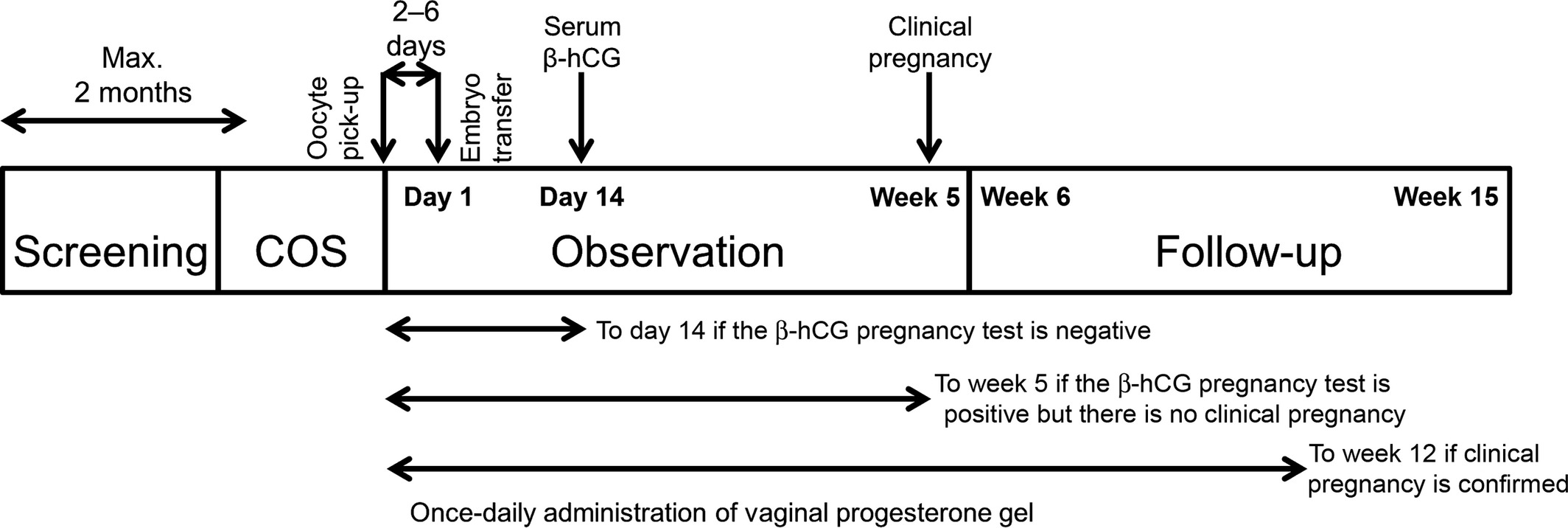 Max. 2 months

Oocyte pick-up

2–6 days

Embryo transfer

Serum β-hCG

Clinical pregnancy

Day 1 Day 14 Week 5 Week 6 Week 15

Screening COS Observation Follow-up

To day 14 if the β-hCG pregnancy test is negative

To week 5 if the β-hCG pregnancy test is positive but there is no clinical pregnancy

To week 12 if clinical pregnancy is confirmed

Once-daily administration of vaginal progesterone gel